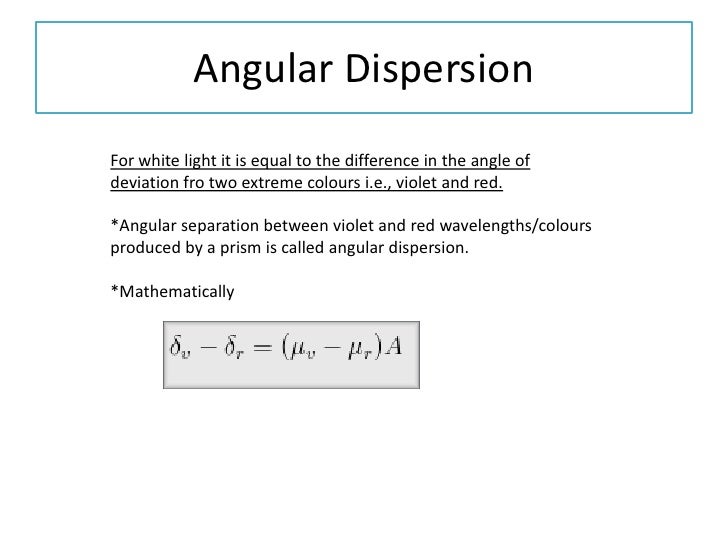 Angular Dispersion

For white light it is equal to the difference in the angle of deviation fro two extreme colours i.e., violet and red.

*Angular separation between violet and red wavelengths/colours produced by a prism is called angular dispersion.

*Mathematically

$\delta_v - \delta_r = (\mu_v - \mu_r)A$